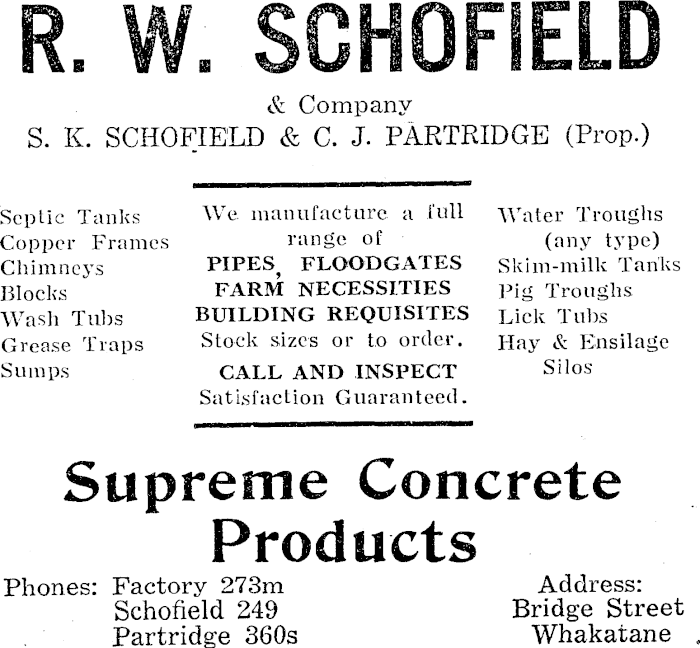 R. W. SCHOFIELD

& Company
S. K. SCHOFIELD & C. J. PARTRIDGE (Prop.)

Septic Tanks
Copper Frames
Chimneys
Blocks
Wash Tubs
Grease Traps
Sumps

We manufacture a full range of
PIPES, FLOODGATES
FARM NECESSITIES
BUILDING REQUISITES
Stock sizes or to order.
CALL AND INSPECT
Satisfaction Guaranteed.

Water Troughs
(any type)
Skim-milk Tanks
Pig Troughs
Lick Tubs
Hay & Ensilage
Silos

Supreme Concrete Products

Phones: Factory 273m
Schofield 249
Partridge 360s

Address:
Bridge Street
Whakatane